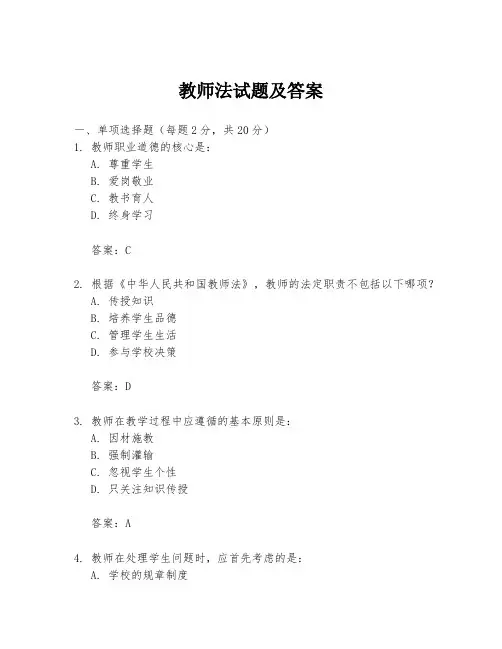 教师法试题及答案

一、单项选择题（每题2分，共20分）

1. 教师职业道德的核心是：
A. 尊重学生
B. 爱岗敬业
C. 教书育人
D. 终身学习

答案：C

2. 根据《中华人民共和国教师法》，教师的法定职责不包括以下哪项？
A. 传授知识
B. 培养学生品德
C. 管理学生生活
D. 参与学校决策

答案：D

3. 教师在教学过程中应遵循的基本原则是：
A. 因材施教
B. 强制灌输
C. 忽视学生个性
D. 只关注知识传授

答案：A

4. 教师在处理学生问题时，应首先考虑的是：
A. 学校的规章制度